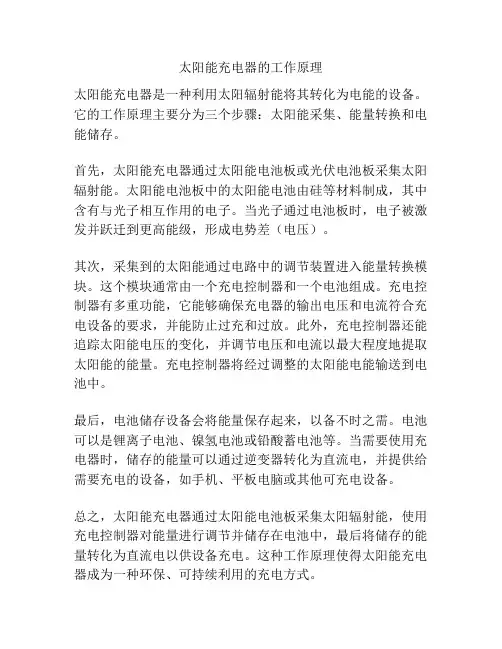 太阳能充电器的工作原理

太阳能充电器是一种利用太阳辐射能将其转化为电能的设备。它的工作原理主要分为三个步骤：太阳能采集、能量转换和电能储存。

首先，太阳能充电器通过太阳能电池板或光伏电池板采集太阳辐射能。太阳能电池板中的太阳能电池由硅等材料制成，其中含有与光子相互作用的电子。当光子通过电池板时，电子被激发并跃迁到更高能级，形成电势差（电压）。

其次，采集到的太阳能通过电路中的调节装置进入能量转换模块。这个模块通常由一个充电控制器和一个电池组成。充电控制器有多重功能，它能够确保充电器的输出电压和电流符合充电设备的要求，并能防止过充和过放。此外，充电控制器还能追踪太阳能电压的变化，并调节电压和电流以最大程度地提取太阳能的能量。充电控制器将经过调整的太阳能电能输送到电池中。

最后，电池储存设备会将能量保存起来，以备不时之需。电池可以是锂离子电池、镍氢电池或铅酸蓄电池等。当需要使用充电器时，储存的能量可以通过逆变器转化为直流电，并提供给需要充电的设备，如手机、平板电脑或其他可充电设备。

总之，太阳能充电器通过太阳能电池板采集太阳辐射能，使用充电控制器对能量进行调节并储存在电池中，最后将储存的能量转化为直流电以供设备充电。这种工作原理使得太阳能充电器成为一种环保、可持续利用的充电方式。